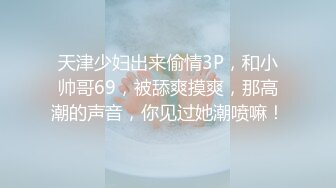 天津少妇出来偷情3P，和小帅哥69，被舔爽摸爽，那高潮的声音，你见过她潮喷嘛！